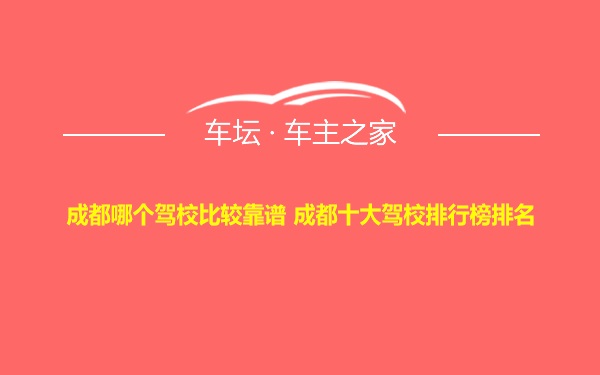 车坛 · 车主之家

成都哪个驾校比较靠谱 成都十大驾校排行榜排名